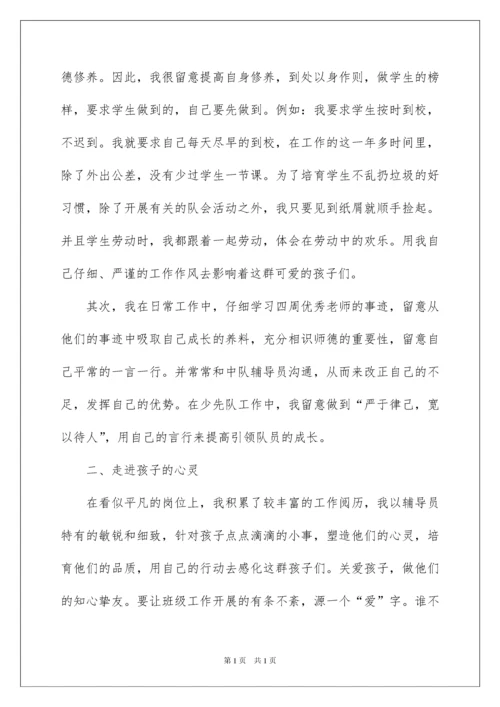 德修养。因此，我很留意提高自身修养，到处以身作则，做学生的榜样，要求学生做到的，自己要先做到。例如：我要求学生按时到校，不迟到。我就要求自己每天尽早的到校，在工作的这一年多时间里，除了外出公差，没有少过学生一节课。为了培育学生不乱扔垃圾的好习惯，除了开展有关的队会活动之外，我只要见到纸屑就顺手捡起。并且学生劳动时，我都跟着一起劳动，体会在劳动中的欢乐。用我自己仔细、严谨的工作作风去影响着这群可爱的孩子们。

其次，我在日常工作中，仔细学习四周优秀老师的事迹，留意从他们的事迹中吸取自己成长的养料，充分相识师德的重要性，留意自己平常的一言一行。并常常和中队辅导员沟通，从而来改正自己的不足，发挥自己的优势。在少先队工作中，我留意做到“严于律己，宽以待人”，用自己的言行来提高引领队员的成长。

二、走进孩子的心灵

在看似平凡的岗位上，我积累了较丰富的工作阅历，我以辅导员特有的敏锐和细致，针对孩子点点滴滴的小事，塑造他们的心灵，培育他们的品质，用自己的行动去感化这群孩子们。关爱孩子，做他们的知心挚友。要让班级工作开展的有条不紊，源一个“爱”字。谁不

第1页 共1页